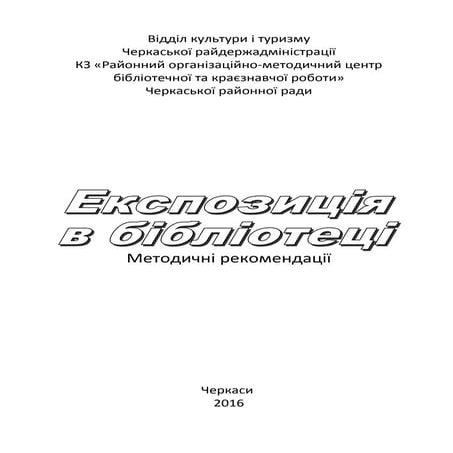 Відділ культури і туризму
Черкаської райдержадміністрації
КЗ «Районний організаційно-методичний центр
бібліотечної та краєзнавчої роботи»
Черкаської районної ради

Експозиція
в бібліотеці
Методичні рекомендації

Черкаси
2016